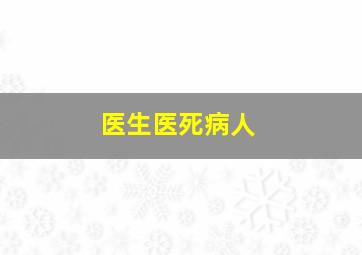 医生医死病人